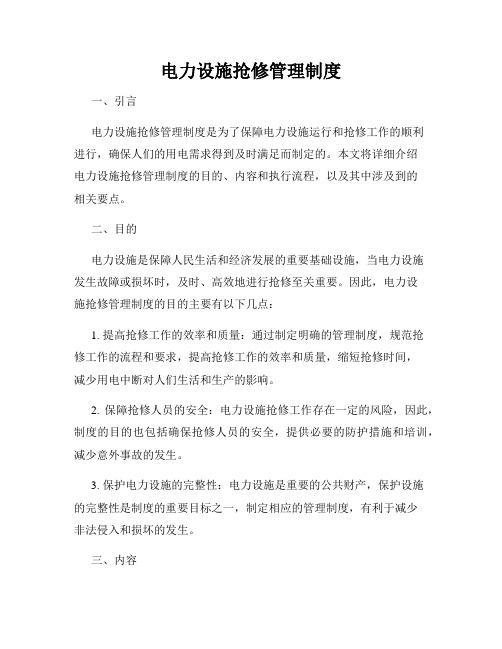 电力设施抢修管理制度

一、引言

电力设施抢修管理制度是为了保障电力设施运行和抢修工作的顺利进行，确保人们的用电需求得到及时满足而制定的。本文将详细介绍电力设施抢修管理制度的目的、内容和执行流程，以及其中涉及到的相关要点。

二、目的

电力设施是保障人民生活和经济发展的重要基础设施，当电力设施发生故障或损坏时，及时、高效地进行抢修至关重要。因此，电力设施抢修管理制度的目的主要有以下几点：

1. 提高抢修工作的效率和质量：通过制定明确的管理制度，规范抢修工作的流程和要求，提高抢修工作的效率和质量，缩短抢修时间，减少用电中断对人们生活和生产的影响。

2. 保障抢修人员的安全：电力设施抢修工作存在一定的风险，因此，制度的目的也包括确保抢修人员的安全，提供必要的防护措施和培训，减少意外事故的发生。

3. 保护电力设施的完整性：电力设施是重要的公共财产，保护设施的完整性是制度的重要目标之一，制定相应的管理制度，有利于减少非法侵入和损坏的发生。

三、内容